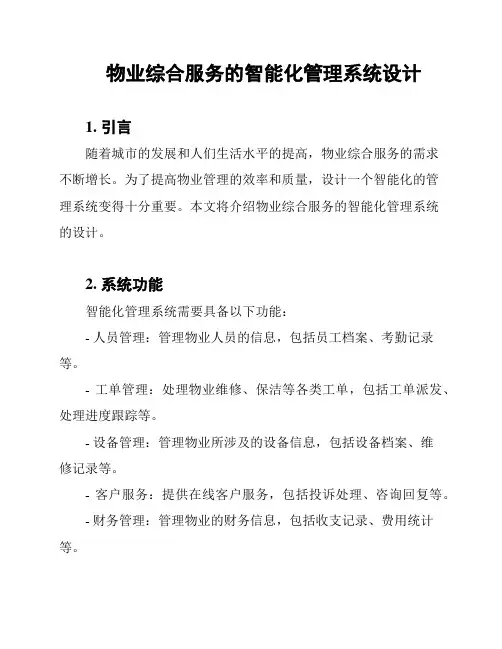 物业综合服务的智能化管理系统设计

1. 引言

随着城市的发展和人们生活水平的提高，物业综合服务的需求不断增长。为了提高物业管理的效率和质量，设计一个智能化的管理系统变得十分重要。本文将介绍物业综合服务的智能化管理系统的设计。

2. 系统功能

智能化管理系统需要具备以下功能：

- 人员管理：管理物业人员的信息，包括员工档案、考勤记录等。

- 工单管理：处理物业维修、保洁等各类工单，包括工单派发、处理进度跟踪等。

- 设备管理：管理物业所涉及的设备信息，包括设备档案、维修记录等。

- 客户服务：提供在线客户服务，包括投诉处理、咨询回复等。

- 财务管理：管理物业的财务信息，包括收支记录、费用统计等。